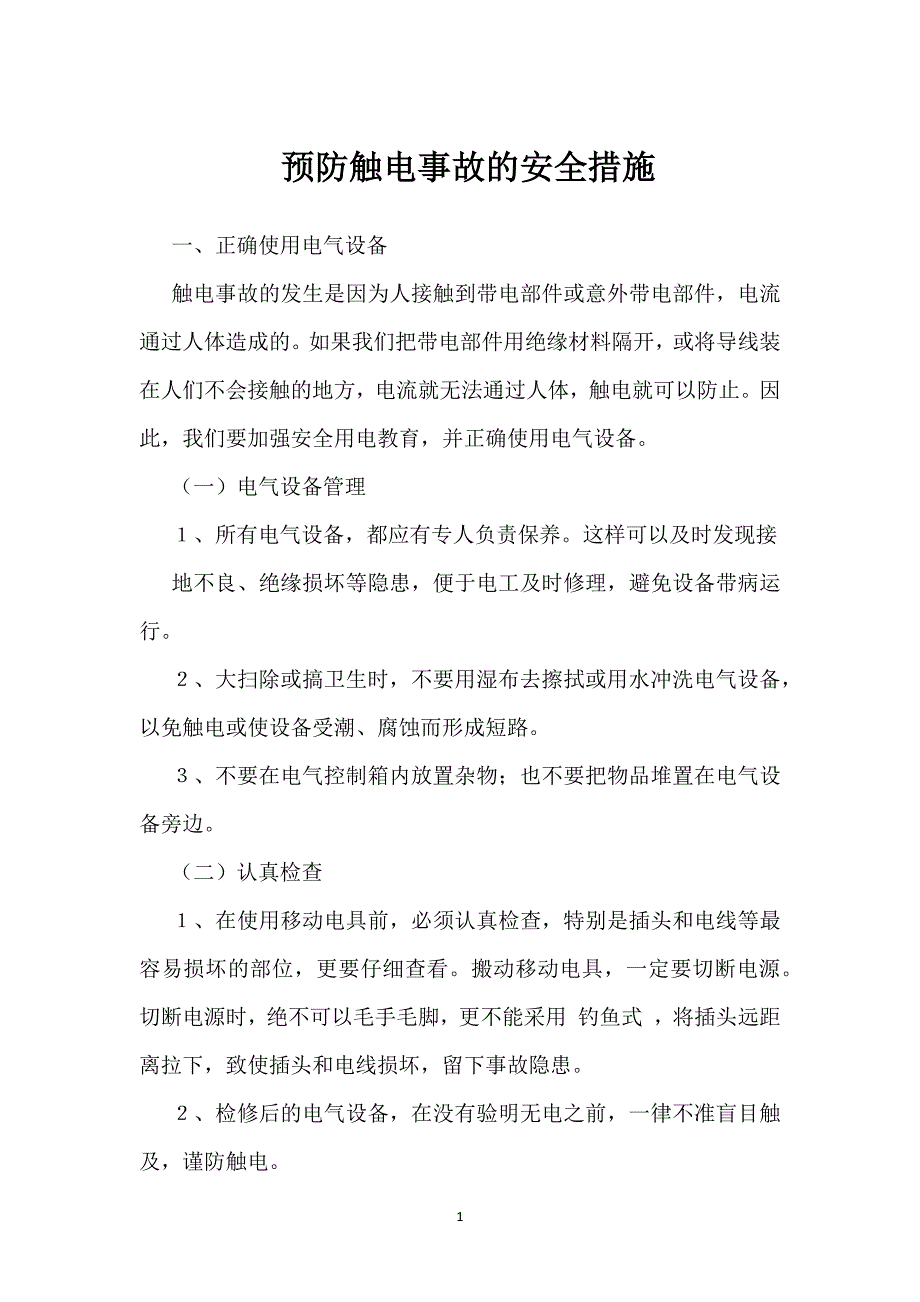 预防触电事故的安全措施

一、正确使用电气设备

触电事故的发生是因为人接触到带电部件或意外带电部件，电流通过人体造成的。如果我们把带电部件用绝缘材料隔开，或将导线装在人们不会接触的地方，电流就无法通过人体，触电就可以防止。因此，我们要加强安全用电教育，并正确使用电气设备。

（一）电气设备管理

1、所有电气设备，都应有专人负责保养。这样可以及时发现接地不良、绝缘损坏等隐患，便于电工及时修理，避免设备带病运行。

2、大扫除或搞卫生时，不要用湿布去擦拭或用水冲洗电气设备，以免触电或使设备受潮、腐蚀而形成短路。

3、不要在电气控制箱内放置杂物；也不要把物品堆置在电气设备旁边。

（二）认真检查

1、在使用移动电具前，必须认真检查，特别是插头和电线等最容易损坏的部位，更要仔细查看。搬动移动电具，一定要切断电源。切断电源时，绝不可以毛手毛脚，更不能采用 钓鱼式 ，将插头远距离拉下，致使插头和电线损坏，留下事故隐患。

2、检修后的电气设备，在没有验明无电之前，一律不准盲目触及，谨防触电。

1